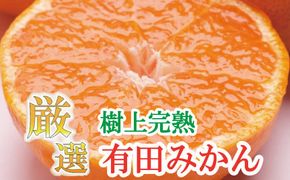 厳選

樹上完熟
有田みかん